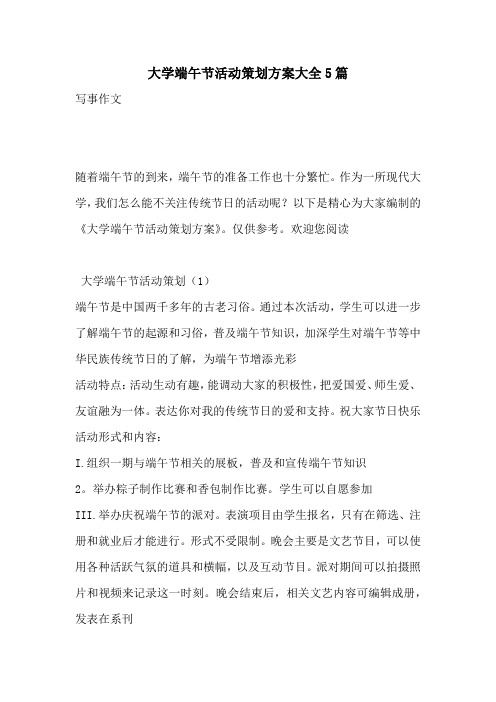 大学端午节活动策划方案大全5篇

写事作文

随着端午节的到来，端午节的准备工作也十分繁忙。作为一所现代大学，我们怎么能不关注传统节日的活动呢？以下是精心为大家编制的《大学端午节活动策划方案》。仅供参考。欢迎您阅读

大学端午节活动策划（1）

端午节是中国两千多年的古老习俗。通过本次活动，学生可以进一步了解端午节的起源和习俗，普及端午节知识，加深学生对端午节等中华民族传统节日的了解，为端午节增添光彩

活动特点：活动生动有趣，能调动大家的积极性，把爱国爱、师生爱、友谊融为一体。表达你对我的传统节日的爱和支持。祝大家节日快乐

活动形式和内容：

I.组织一期与端午节相关的展板，普及和宣传端午节知识

2。举办粽子制作比赛和香包制作比赛。学生可以自愿参加

III.举办庆祝端午节的派对。表演项目由学生报名，只有在筛选、注册和就业后才能进行。形式不受限制。晚会主要是文艺节目，可以使用各种活跃气氛的道具和横幅，以及互动节目。派对期间可以拍摄照片和视频来记录这一时刻。晚会结束后，相关文艺内容可编辑成册，发表在系刊